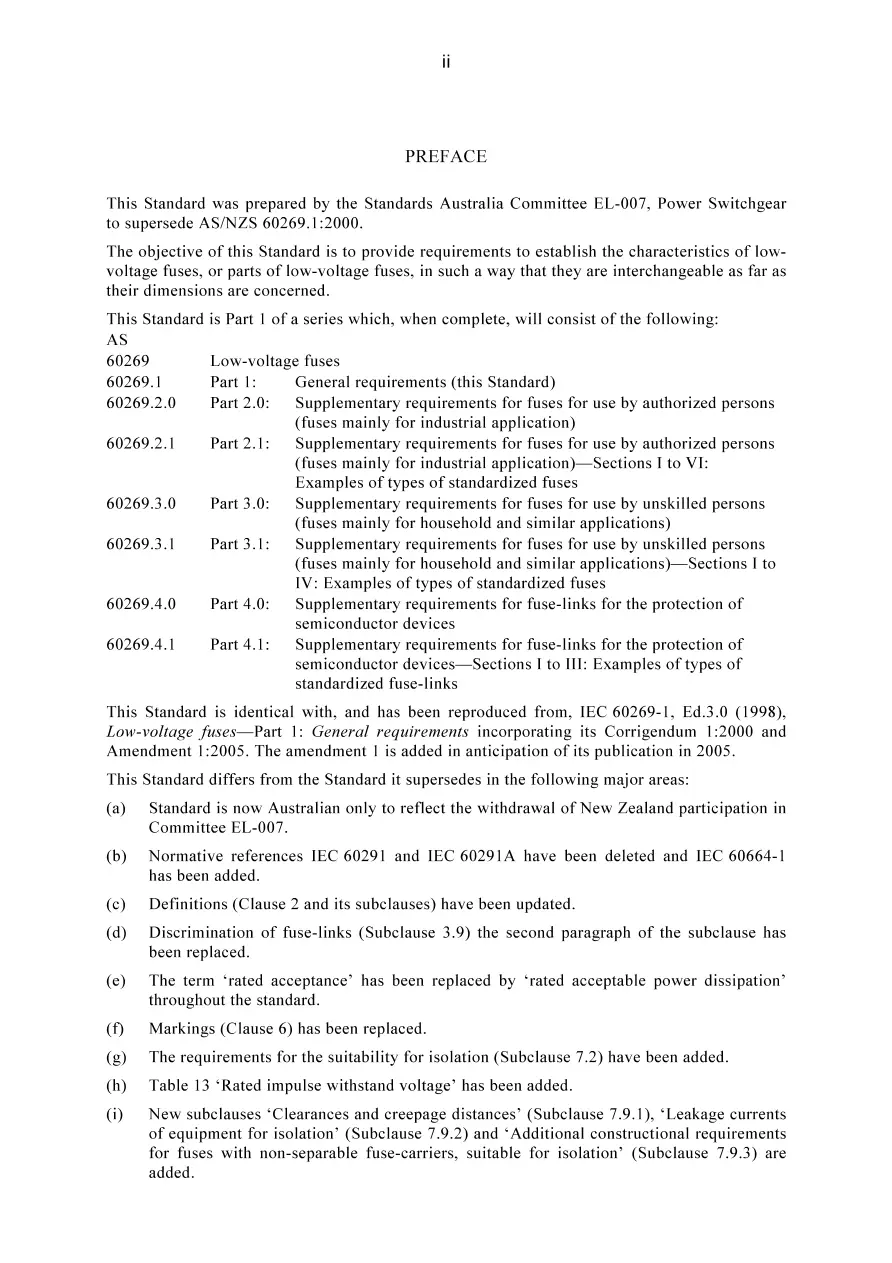 ii

PREFACE

This Standard was prepared by the Standards Australia Committee EL-007, Power Switchgear to supersede AS/NZS 60269.1:2000.

The objective of this Standard is to provide requirements to establish the characteristics of low-voltage fuses, or parts of low-voltage fuses, in such a way that they are interchangeable as far as their dimensions are concerned.

This Standard is Part 1 of a series which, when complete, will consist of the following:
AS
60269 Low-voltage fuses
60269.1 Part 1: General requirements (this Standard)
60269.2.0 Part 2.0: Supplementary requirements for fuses for use by authorized persons (fuses mainly for industrial application)
60269.2.1 Part 2.1: Supplementary requirements for fuses for use by authorized persons (fuses mainly for industrial application)—Sections I to VI: Examples of types of standardized fuses
60269.3.0 Part 3.0: Supplementary requirements for fuses for use by unskilled persons (fuses mainly for household and similar applications)
60269.3.1 Part 3.1: Supplementary requirements for fuses for use by unskilled persons (fuses mainly for household and similar applications)—Sections I to IV: Examples of types of standardized fuses
60269.4.0 Part 4.0: Supplementary requirements for fuse-links for the protection of semiconductor devices
60269.4.1 Part 4.1: Supplementary requirements for fuse-links for the protection of semiconductor devices—Sections I to III: Examples of types of standardized fuse-links

This Standard is identical with, and has been reproduced from, IEC 60269-1, Ed.3.0 (1998), Low-voltage fuses—Part 1: General requirements incorporating its Corrigendum 1:2000 and Amendment 1:2005. The amendment 1 is added in anticipation of its publication in 2005.

This Standard differs from the Standard it supersedes in the following major areas:

(a) Standard is now Australian only to reflect the withdrawal of New Zealand participation in Committee EL-007.

(b) Normative references IEC 60291 and IEC 60291A have been deleted and IEC 60664-1 has been added.

(c) Definitions (Clause 2 and its subclauses) have been updated.

(d) Discrimination of fuse-links (Subclause 3.9) the second paragraph of the subclause has been replaced.

(e) The term 'rated acceptance' has been replaced by 'rated acceptable power dissipation' throughout the standard.

(f) Markings (Clause 6) has been replaced.

(g) The requirements for the suitability for isolation (Subclause 7.2) have been added.

(h) Table 13 'Rated impulse withstand voltage' has been added.

(i) New subclauses 'Clearances and creepage distances' (Subclause 7.9.1), 'Leakage currents of equipment for isolation' (Subclause 7.9.2) and 'Additional constructional requirements for fuses with non-separable fuse-carriers, suitable for isolation' (Subclause 7.9.3) are added.